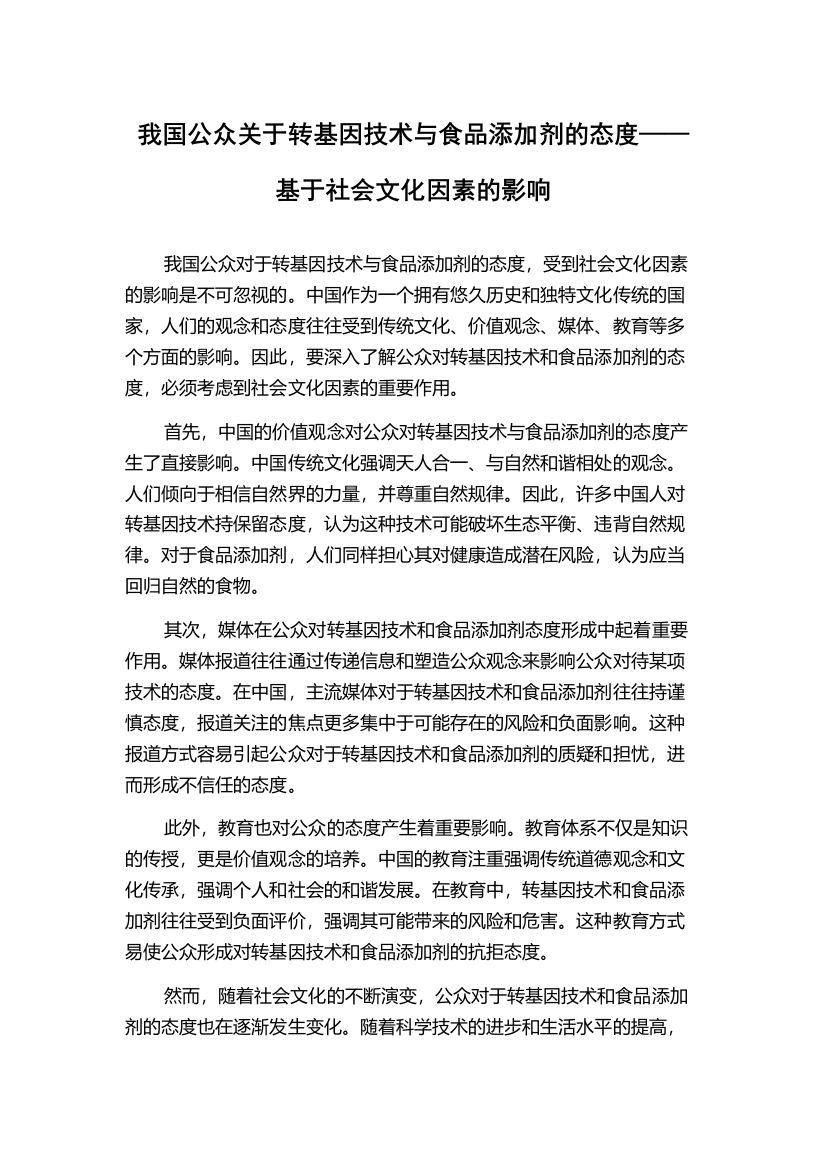 我国公众关于转基因技术与食品添加剂的态度——基于社会文化因素的影响

我国公众对于转基因技术与食品添加剂的态度，受到社会文化因素的影响是不可忽视的。中国作为一个拥有悠久历史和独特文化传统的国家，人们的观念和态度往往受到传统文化、价值观念、媒体、教育等多个方面的影响。因此，要深入了解公众对转基因技术和食品添加剂的态度，必须考虑到社会文化因素的重要作用。

首先，中国的价值观念对公众对转基因技术与食品添加剂的态度产生了直接影响。中国传统文化强调天人合一、与自然和谐相处的观念。人们倾向于相信自然界的力量，并尊重自然规律。因此，许多中国人对转基因技术持保留态度，认为这种技术可能破坏生态平衡、违背自然规律。对于食品添加剂，人们同样担心其对健康造成潜在风险，认为应当回归自然的食物。

其次，媒体在公众对转基因技术和食品添加剂态度形成中起着重要作用。媒体报道往往通过传递信息和塑造公众观念来影响公众对待某项技术的态度。在中国，主流媒体对于转基因技术和食品添加剂往往持谨慎态度，报道关注的焦点更多集中于可能存在的风险和负面影响。这种报道方式容易引起公众对于转基因技术和食品添加剂的质疑和担忧，进而形成不信任的态度。

此外，教育也对公众的态度产生着重要影响。教育体系不仅是知识的传授，更是价值观念的培养。中国的教育注重强调传统道德观念和文化传承，强调个人和社会的和谐发展。在教育中，转基因技术和食品添加剂往往受到负面评价，强调其可能带来的风险和危害。这种教育方式易使公众形成对转基因技术和食品添加剂的抗拒态度。

然而，随着社会文化的不断演变，公众对于转基因技术和食品添加剂的态度也在逐渐发生变化。随着科学技术的进步和生活水平的提高，